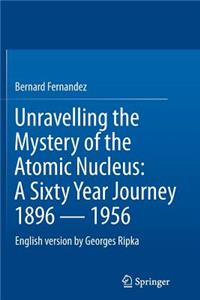 Bernard Fernandez

Unravelling the Mystery of the Atomic Nucleus: A Sixty Year Journey 1896 — 1956

English version by Georges Ripka

Springer